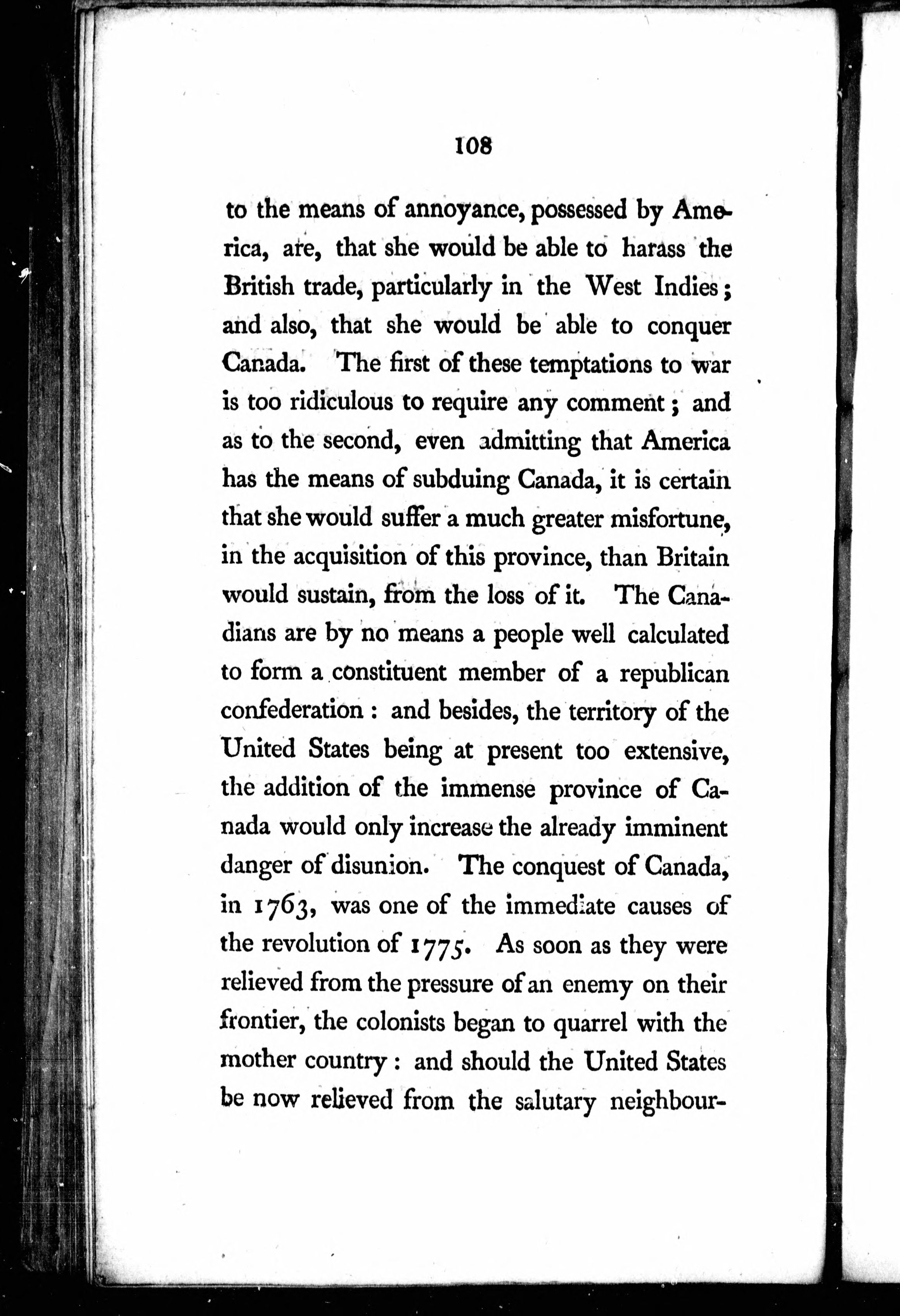 108

to the means of annoyance, possessed by America, are, that she would be able to harass the British trade, particularly in the West Indies; and also, that she would be able to conquer Canada. The first of these temptations to war is too ridiculous to require any comment; and as to the second, even admitting that America has the means of subduing Canada, it is certain that she would suffer a much greater misfortune, in the acquisition of this province, than Britain would sustain, from the loss of it. The Canadians are by no means a people well calculated to form a constituent member of a republican confederation: and besides, the territory of the United States being at present too extensive, the addition of the immense province of Canada would only increase the already imminent danger of disunion. The conquest of Canada, in 1763, was one of the immediate causes of the revolution of 1775. As soon as they were relieved from the pressure of an enemy on their frontier, the colonists began to quarrel with the mother country: and should the United States be now relieved from the salutary neighbour-